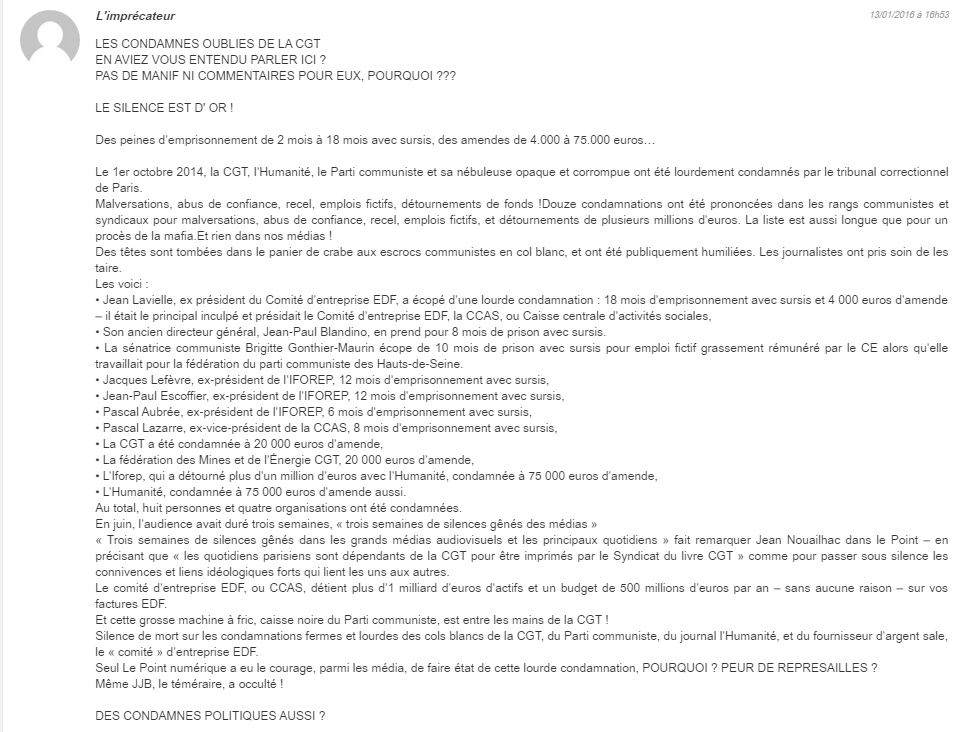 L'imprécateur

13/01/2016 à 16h53

LES CONDAMNES OUBLIES DE LA CGT
EN AVIEZ VOUS ENTENDU PARLER ICI ?
PAS DE MANIF NI COMMENTAIRES POUR EUX, POURQUOI ???

LE SILENCE EST D' OR !

Des peines d'emprisonnement de 2 mois à 18 mois avec sursis, des amendes de 4.000 à 75.000 euros…

Le 1er octobre 2014, la CGT, l'Humanité, le Parti communiste et sa nébuleuse opaque et corrompue ont été lourdement condamnés par le tribunal correctionnel de Paris.
Malversations, abus de confiance, recel, emplois fictifs, détournements de fonds !Douze condamnations ont été prononcées dans les rangs communistes et syndicaux pour malversations, abus de confiance, recel, emplois fictifs, et détournements de plusieurs millions d'euros. La liste est aussi longue que pour un procès de la mafia.Et rien dans nos médias !
Des têtes sont tombées dans le panier de crabe aux escrocs communistes en col blanc, et ont été publiquement humiliées. Les journalistes ont pris soin de les taire.
Les voici :
• Jean Lavielle, ex président du Comité d'entreprise EDF, a écopé d'une lourde condamnation : 18 mois d'emprisonnement avec sursis et 4 000 euros d'amende – il était le principal inculpé et présidait le Comité d'entreprise EDF, la CCAS, ou Caisse centrale d'activités sociales,
• Son ancien directeur général, Jean-Paul Blandino, en prend pour 8 mois de prison avec sursis.
• La sénatrice communiste Brigitte Gonthier-Maurin écope de 10 mois de prison avec sursis pour emploi fictif grassement rémunéré par le CE alors qu'elle travaillait pour la fédération du parti communiste des Hauts-de-Seine.
• Jacques Lefèvre, ex-président de l'IFOREP, 12 mois d'emprisonnement avec sursis,
• Jean-Paul Escoffier, ex-président de l'IFOREP, 12 mois d'emprisonnement avec sursis,
• Pascal Aubrée, ex-président de l'IFOREP, 6 mois d'emprisonnement avec sursis,
• Pascal Lazarre, ex-vice-président de la CCAS, 8 mois d'emprisonnement avec sursis,
• La CGT a été condamnée à 20 000 euros d'amende,
• La fédération des Mines et de l'Énergie CGT, 20 000 euros d'amende,
• L'Iforep, qui a détourné plus d'un million d'euros avec l'Humanité, condamnée à 75 000 euros d'amende,
• L'Humanité, condamnée à 75 000 euros d'amende aussi.
Au total, huit personnes et quatre organisations ont été condamnées.
En juin, l'audience avait duré trois semaines, « trois semaines de silences gênés des médias »
« Trois semaines de silences gênés dans les grands médias audiovisuels et les principaux quotidiens » fait remarquer Jean Nouailhac dans le Point – en précisant que « les quotidiens parisiens sont dépendants de la CGT pour être imprimés par le Syndicat du livre CGT » comme pour passer sous silence les connivences et liens idéologiques forts qui lient les uns aux autres.
Le comité d'entreprise EDF, ou CCAS, détient plus d'1 milliard d'euros d'actifs et un budget de 500 millions d'euros par an – sans aucune raison – sur vos factures EDF.
Et cette grosse machine à fric, caisse noire du Parti communiste, est entre les mains de la CGT !
Silence de mort sur les condamnations fermes et lourdes des cols blancs de la CGT, du Parti communiste, du journal l'Humanité, et du fournisseur d'argent sale, le « comité » d'entreprise EDF.
Seul Le Point numérique a eu le courage, parmi les média, de faire état de cette lourde condamnation, POURQUOI ? PEUR DE REPRESAILLES ?
Même JJB, le téméraire, a occulté !

DES CONDAMNES POLITIQUES AUSSI ?